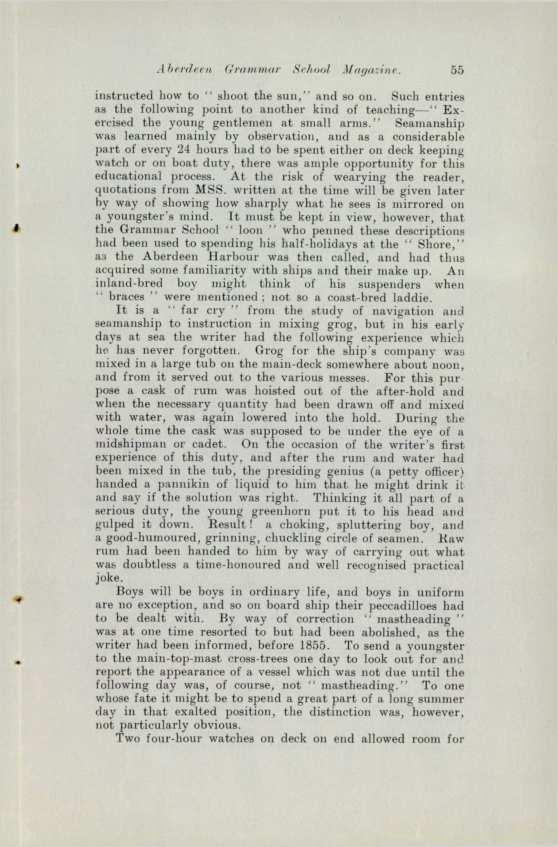 Aberdeen Grammar School Magazine. 55

instructed how to "shoot the sun," and so on. Such entries as the following point to another kind of teaching—"Exercised the young gentlemen at small arms." Seamanship was learned mainly by observation, and as a considerable part of every 24 hours had to be spent either on deck keeping watch or on boat duty, there was ample opportunity for this educational process. At the risk of wearying the reader, quotations from MSS. written at the time will be given later by way of showing how sharply what he sees is mirrored on a youngster's mind. It must be kept in view, however, that the Grammar School "loon" who penned these descriptions had been used to spending his half-holidays at the "Shore," as the Aberdeen Harbour was then called, and had thus acquired some familiarity with ships and their make up. An inland-bred boy might think of his suspenders when "braces" were mentioned; not so a coast-bred laddie.

It is a "far cry" from the study of navigation and seamanship to instruction in mixing grog, but in his early days at sea the writer had the following experience which he has never forgotten. Grog for the ship's company was mixed in a large tub on the main-deck somewhere about noon, and from it served out to the various messes. For this purpose a cask of rum was hoisted out of the after-hold and when the necessary quantity had been drawn off and mixed with water, was again lowered into the hold. During the whole time the cask was supposed to be under the eye of a midshipman or cadet. On the occasion of the writer's first experience of this duty, and after the rum and water had been mixed in the tub, the presiding genius (a petty officer) handed a pannikin of liquid to him that he might drink it and say if the solution was right. Thinking it all part of a serious duty, the young greenhorn put it to his head and gulped it down. Result! a choking, spluttering boy, and a good-humoured, grinning, chuckling circle of seamen. Raw rum had been handed to him by way of carrying out what was doubtless a time-honoured and well recognised practical joke.

Boys will be boys in ordinary life, and boys in uniform are no exception, and so on board ship their peccadilloes had to be dealt with. By way of correction "mastheading" was at one time resorted to but had been abolished, as the writer had been informed, before 1855. To send a youngster to the main-top-mast cross-trees one day to look out for and report the appearance of a vessel which was not due until the following day was, of course, not "mastheading." To one whose fate it might be to spend a great part of a long summer day in that exalted position, the distinction was, however, not particularly obvious.

Two four-hour watches on deck on end allowed room for